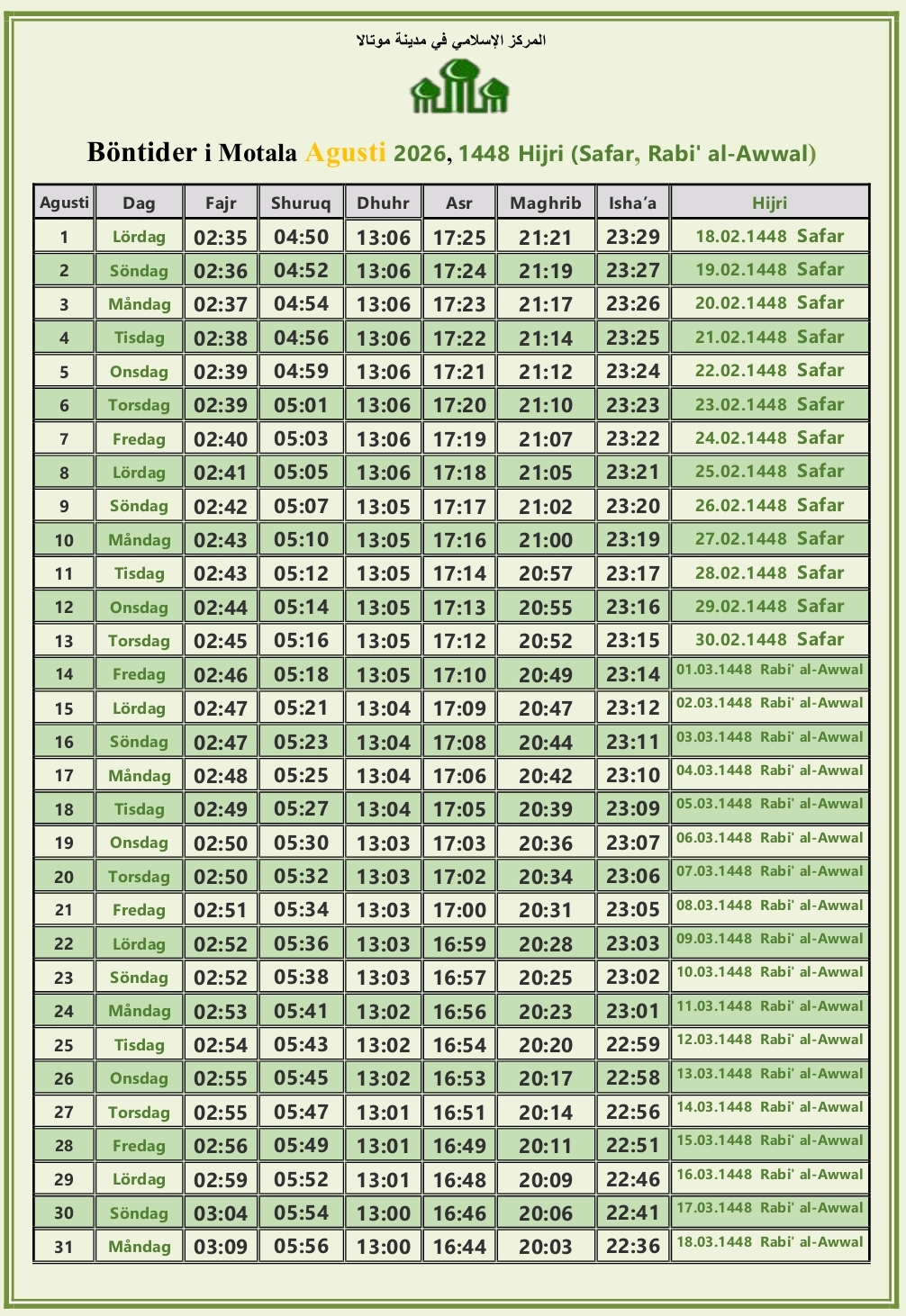 المركز الإسلامي في مدينة موتالا

Böntider i Motala Agusti 2026, 1448 Hijri (Safar, Rabi' al-Awwal)

| Agusti | Dag | Fajr | Shuruq | Dhuhr | Asr | Maghrib | Isha'a | Hijri |
|---|---|---|---|---|---|---|---|---|
| 1 | Lördag | 02:35 | 04:50 | 13:06 | 17:25 | 21:21 | 23:29 | 18.02.1448 Safar |
| 2 | Söndag | 02:36 | 04:52 | 13:06 | 17:24 | 21:19 | 23:27 | 19.02.1448 Safar |
| 3 | Måndag | 02:37 | 04:54 | 13:06 | 17:23 | 21:17 | 23:26 | 20.02.1448 Safar |
| 4 | Tisdag | 02:38 | 04:56 | 13:06 | 17:22 | 21:14 | 23:25 | 21.02.1448 Safar |
| 5 | Onsdag | 02:39 | 04:59 | 13:06 | 17:21 | 21:12 | 23:24 | 22.02.1448 Safar |
| 6 | Torsdag | 02:39 | 05:01 | 13:06 | 17:20 | 21:10 | 23:23 | 23.02.1448 Safar |
| 7 | Fredag | 02:40 | 05:03 | 13:06 | 17:19 | 21:07 | 23:22 | 24.02.1448 Safar |
| 8 | Lördag | 02:41 | 05:05 | 13:06 | 17:18 | 21:05 | 23:21 | 25.02.1448 Safar |
| 9 | Söndag | 02:42 | 05:07 | 13:05 | 17:17 | 21:02 | 23:20 | 26.02.1448 Safar |
| 10 | Måndag | 02:43 | 05:10 | 13:05 | 17:16 | 21:00 | 23:19 | 27.02.1448 Safar |
| 11 | Tisdag | 02:43 | 05:12 | 13:05 | 17:14 | 20:57 | 23:17 | 28.02.1448 Safar |
| 12 | Onsdag | 02:44 | 05:14 | 13:05 | 17:13 | 20:55 | 23:16 | 29.02.1448 Safar |
| 13 | Torsdag | 02:45 | 05:16 | 13:05 | 17:12 | 20:52 | 23:15 | 30.02.1448 Safar |
| 14 | Fredag | 02:46 | 05:18 | 13:05 | 17:10 | 20:49 | 23:14 | 01.03.1448 Rabi' al-Awwal |
| 15 | Lördag | 02:47 | 05:21 | 13:04 | 17:09 | 20:47 | 23:12 | 02.03.1448 Rabi' al-Awwal |
| 16 | Söndag | 02:47 | 05:23 | 13:04 | 17:08 | 20:44 | 23:11 | 03.03.1448 Rabi' al-Awwal |
| 17 | Måndag | 02:48 | 05:25 | 13:04 | 17:06 | 20:42 | 23:10 | 04.03.1448 Rabi' al-Awwal |
| 18 | Tisdag | 02:49 | 05:27 | 13:04 | 17:05 | 20:39 | 23:09 | 05.03.1448 Rabi' al-Awwal |
| 19 | Onsdag | 02:50 | 05:30 | 13:03 | 17:03 | 20:36 | 23:07 | 06.03.1448 Rabi' al-Awwal |
| 20 | Torsdag | 02:50 | 05:32 | 13:03 | 17:02 | 20:34 | 23:06 | 07.03.1448 Rabi' al-Awwal |
| 21 | Fredag | 02:51 | 05:34 | 13:03 | 17:00 | 20:31 | 23:05 | 08.03.1448 Rabi' al-Awwal |
| 22 | Lördag | 02:52 | 05:36 | 13:03 | 16:59 | 20:28 | 23:03 | 09.03.1448 Rabi' al-Awwal |
| 23 | Söndag | 02:52 | 05:38 | 13:03 | 16:57 | 20:25 | 23:02 | 10.03.1448 Rabi' al-Awwal |
| 24 | Måndag | 02:53 | 05:41 | 13:02 | 16:56 | 20:23 | 23:01 | 11.03.1448 Rabi' al-Awwal |
| 25 | Tisdag | 02:54 | 05:43 | 13:02 | 16:54 | 20:20 | 22:59 | 12.03.1448 Rabi' al-Awwal |
| 26 | Onsdag | 02:55 | 05:45 | 13:02 | 16:53 | 20:17 | 22:58 | 13.03.1448 Rabi' al-Awwal |
| 27 | Torsdag | 02:55 | 05:47 | 13:01 | 16:51 | 20:14 | 22:56 | 14.03.1448 Rabi' al-Awwal |
| 28 | Fredag | 02:56 | 05:49 | 13:01 | 16:49 | 20:11 | 22:51 | 15.03.1448 Rabi' al-Awwal |
| 29 | Lördag | 02:59 | 05:52 | 13:01 | 16:48 | 20:09 | 22:46 | 16.03.1448 Rabi' al-Awwal |
| 30 | Söndag | 03:04 | 05:54 | 13:00 | 16:46 | 20:06 | 22:41 | 17.03.1448 Rabi' al-Awwal |
| 31 | Måndag | 03:09 | 05:56 | 13:00 | 16:44 | 20:03 | 22:36 | 18.03.1448 Rabi' al-Awwal |